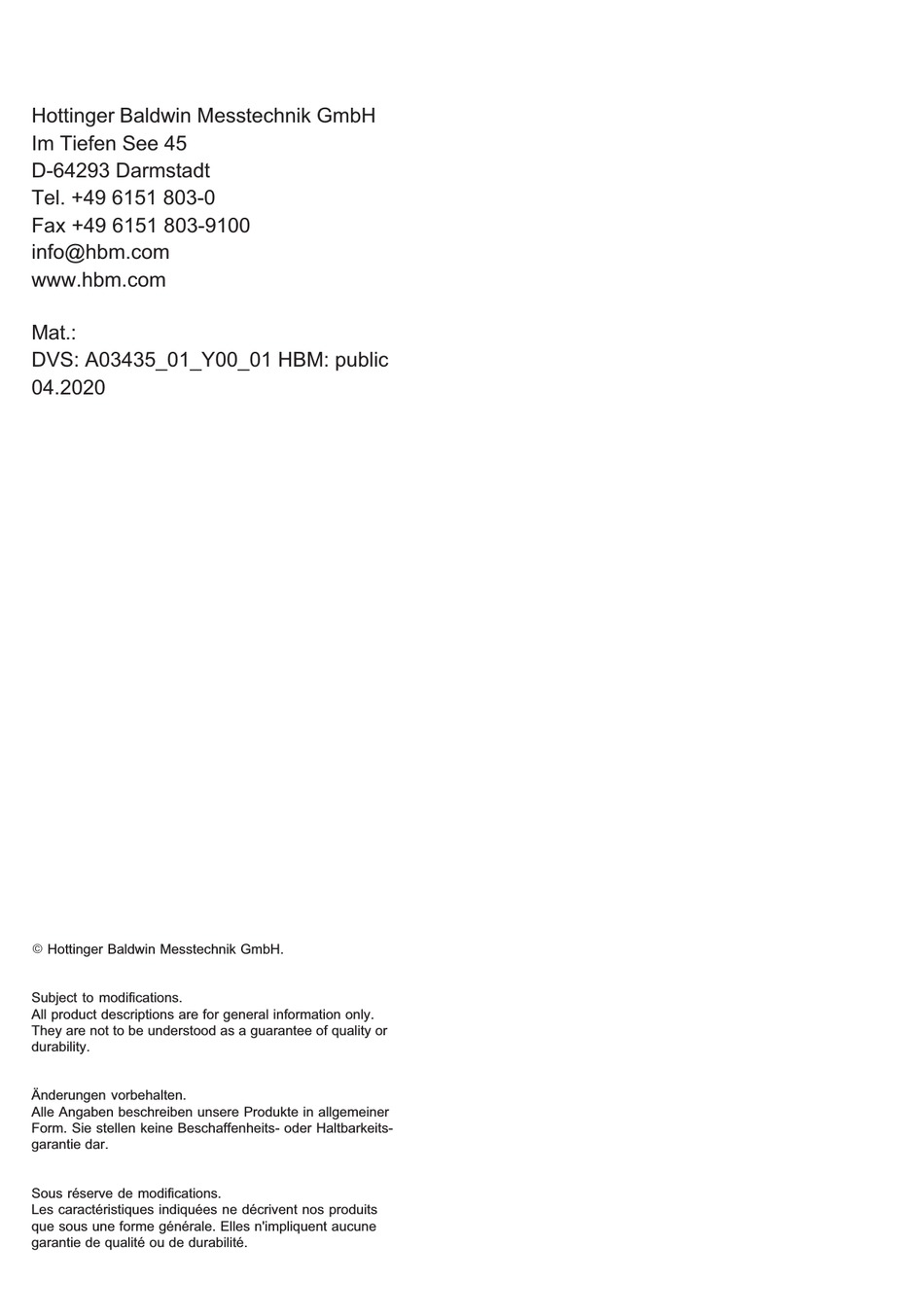 Hottinger Baldwin Messtechnik GmbH
Im Tiefen See 45
D-64293 Darmstadt
Tel. +49 6151 803-0
Fax +49 6151 803-9100
info@hbm.com
www.hbm.com

Mat.:
DVS: A03435_01_Y00_01 HBM: public
04.2020

© Hottinger Baldwin Messtechnik GmbH.

Subject to modifications.
All product descriptions are for general information only. They are not to be understood as a guarantee of quality or durability.

Änderungen vorbehalten.
Alle Angaben beschreiben unsere Produkte in allgemeiner Form. Sie stellen keine Beschaffenheits- oder Haltbarkeitsgarantie dar.

Sous réserve de modifications.
Les caractéristiques indiquées ne décrivent nos produits que sous une forme générale. Elles n'impliquent aucune garantie de qualité ou de durabilité.